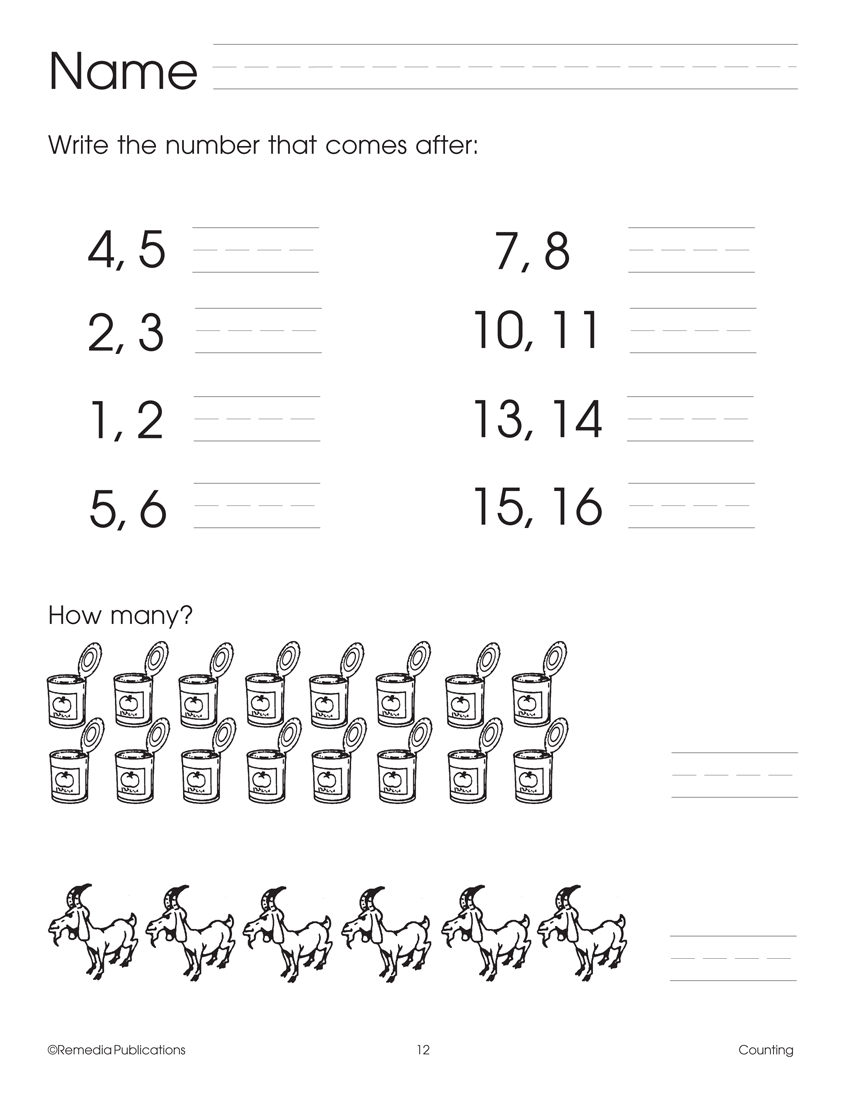 Name

Write the number that comes after:

4, 5

2, 3

1, 2

5, 6

7, 8

10, 11

13, 14

15, 16

How many?

©Remedia Publications 12 Counting